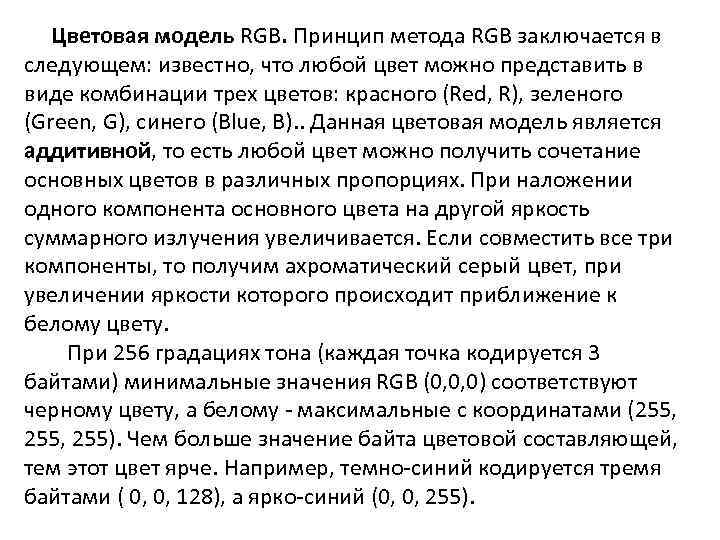 Цветовая модель RGB. Принцип метода RGB заключается в следующем: известно, что любой цвет можно представить в виде комбинации трех цветов: красного (Red, R), зеленого (Green, G), синего (Blue, B).. Данная цветовая модель является аддитивной, то есть любой цвет можно получить сочетание основных цветов в различных пропорциях. При наложении одного компонента основного цвета на другой яркость суммарного излучения увеличивается. Если совместить все три компоненты, то получим ахроматический серый цвет, при увеличении яркости которого происходит приближение к белому цвету.

При 256 градациях тона (каждая точка кодируется 3 байтами) минимальные значения RGB (0,0,0) соответствуют черному цвету, а белому - максимальные с координатами (255, 255, 255). Чем больше значение байта цветовой составляющей, тем этот цвет ярче. Например, темно-синий кодируется тремя байтами ( 0, 0, 128), а ярко-синий (0, 0, 255).